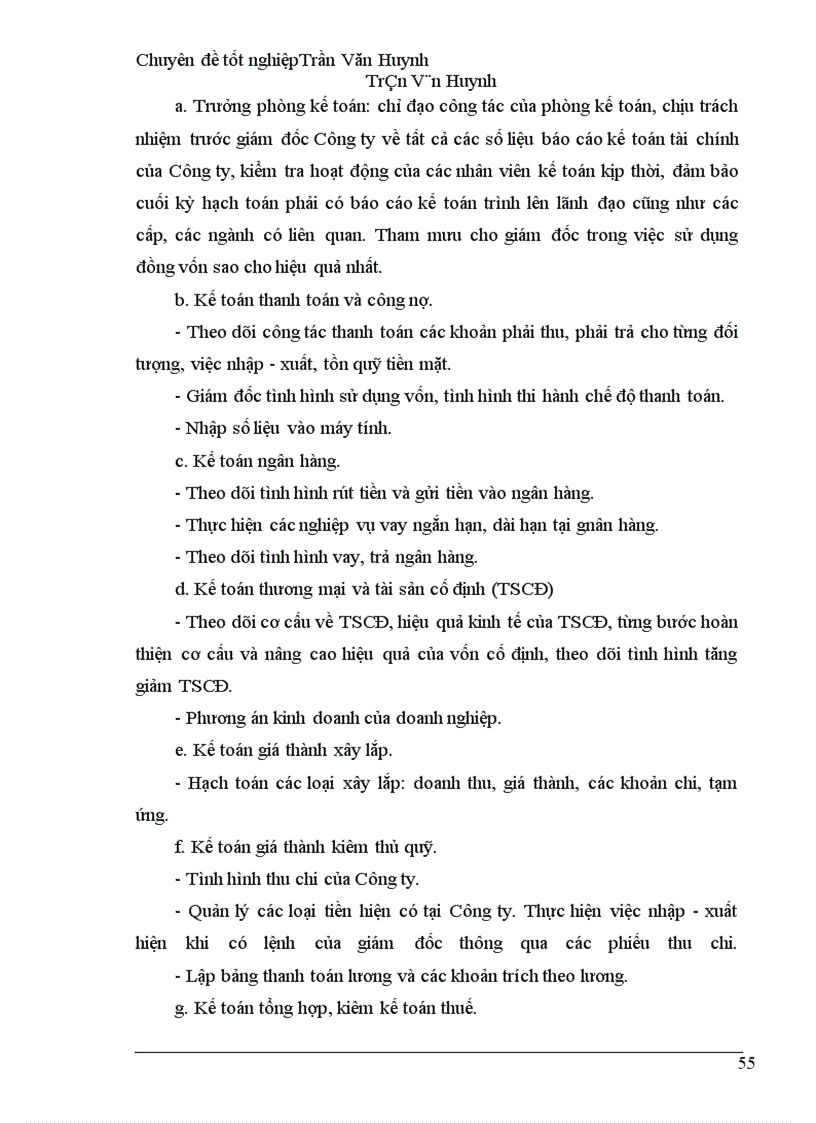 Chuyên đề tốt nghiệpTrần Văn Huynh
TrÇn V¨n Huynh

a. Trưởng phòng kế toán: chỉ đạo công tác của phòng kế toán, chịu trách nhiệm trước giám đốc Công ty về tất cả các số liệu báo cáo kế toán tài chính của Công ty, kiểm tra hoạt động của các nhân viên kế toán kịp thời, đảm bảo cuối kỳ hạch toán phải có báo cáo kế toán trình lên lãnh đạo cũng như các cấp, các ngành có liên quan. Tham mưu cho giám đốc trong việc sử dụng đồng vốn sao cho hiệu quả nhất.

b. Kế toán thanh toán và công nợ.

- Theo dõi công tác thanh toán các khoản phải thu, phải trả cho từng đối tượng, việc nhập - xuất, tồn quỹ tiền mặt.

- Giám đốc tình hình sử dụng vốn, tình hình thi hành chế độ thanh toán.

- Nhập số liệu vào máy tính.

c. Kế toán ngân hàng.

- Theo dõi tình hình rút tiền và gửi tiền vào ngân hàng.

- Thực hiện các nghiệp vụ vay ngắn hạn, dài hạn tại gnân hàng.

- Theo dõi tình hình vay, trả ngân hàng.

d. Kế toán thương mại và tài sản cố định (TSCĐ)

- Theo dõi cơ cấu về TSCĐ, hiệu quả kinh tế của TSCĐ, từng bước hoàn thiện cơ cấu và nâng cao hiệu quả của vốn cố định, theo dõi tình hình tăng giảm TSCĐ.

- Phương án kinh doanh của doanh nghiệp.

e. Kế toán giá thành xây lắp.

- Hạch toán các loại xây lắp: doanh thu, giá thành, các khoản chi, tạm ứng.

f. Kế toán giá thành kiêm thủ quỹ.

- Tình hình thu chi của Công ty.

- Quản lý các loại tiền hiện có tại Công ty. Thực hiện việc nhập - xuất hiện khi có lệnh của giám đốc thông qua các phiếu thu chi.

- Lập bảng thanh toán lương và các khoản trích theo lương.

g. Kế toán tổng hợp, kiêm kế toán thuế.

55